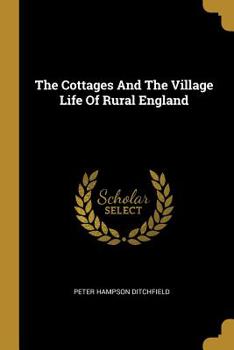 The Cottages And The Village Life Of Rural England

Scholar
SELECT

PETER HAMPSON DITCHFIELD